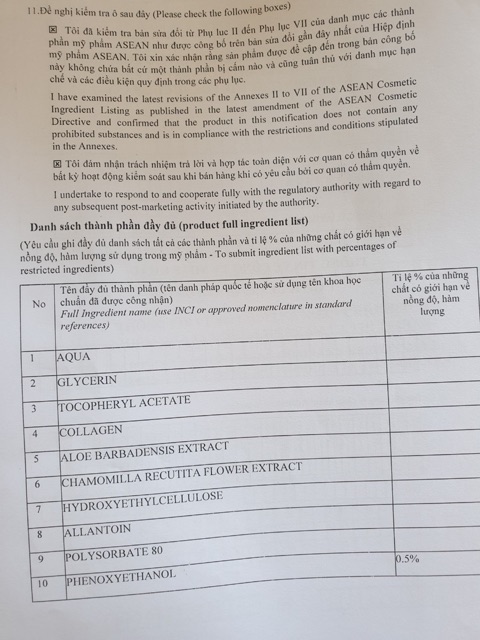 11.Đề nghị kiểm tra ô sau đây (Please check the following boxes)

☒ Tôi đã kiểm tra bản sửa đổi từ Phụ lục II đến Phụ lục VII của danh mục các thành phần mỹ phẩm ASEAN như được công bố trên bản sửa đổi gần đây nhất của Hiệp định mỹ phẩm ASEAN. Tôi xin xác nhận rằng sản phẩm được đề cập đến trong bản công bố này không chứa bất cứ một thành phần bị cấm nào và cũng tuân thủ với danh mục hạn chế và các điều kiện quy định trong các phụ lục.

I have examined the latest revisions of the Annexes II to VII of the ASEAN Cosmetic Ingredient Listing as published in the latest amendment of the ASEAN Cosmetic Directive and confirmed that the product in this notification does not contain any prohibited substances and is in compliance with the restrictions and conditions stipulated in the Annexes.

☒ Tôi đảm nhận trách nhiệm trả lời và hợp tác toàn diện với cơ quan có thẩm quyền về bất kỳ hoạt động kiểm soát sau khi bán hàng khi có yêu cầu bởi cơ quan có thẩm quyền.

I undertake to respond to and cooperate fully with the regulatory authority with regard to any subsequent post-marketing activity initiated by the authority.

Danh sách thành phần đầy đủ (product full ingredient list)

(Yêu cầu ghi đầy đủ danh sách tất cả các thành phần và tỉ lệ % của những chất có giới hạn về nồng độ, hàm lượng sử dụng trong mỹ phẩm - To submit ingredient list with percentages of restricted ingredients)

| No | Tên đầy đủ thành phần (tên danh pháp quốc tế hoặc sử dụng tên khoa học chuẩn đã được công nhận) Full Ingredient name (use INCI or approved nomenclature in standard references) | Tỉ lệ % của những chất có giới hạn về nồng độ, hàm lượng |
|---|---|---|
| 1 | AQUA | |
| 2 | GLYCERIN | |
| 3 | TOCOPHERYL ACETATE | |
| 4 | COLLAGEN | |
| 5 | ALOE BARBADENSIS EXTRACT | |
| 6 | CHAMOMILLA RECUTITA FLOWER EXTRACT | |
| 7 | HYDROXYETHYLCELLULOSE | |
| 8 | ALLANTOIN | |
| 9 | POLYSORBATE 80 | |
| 10 | PHENOXYETHANOL | 0.5% |